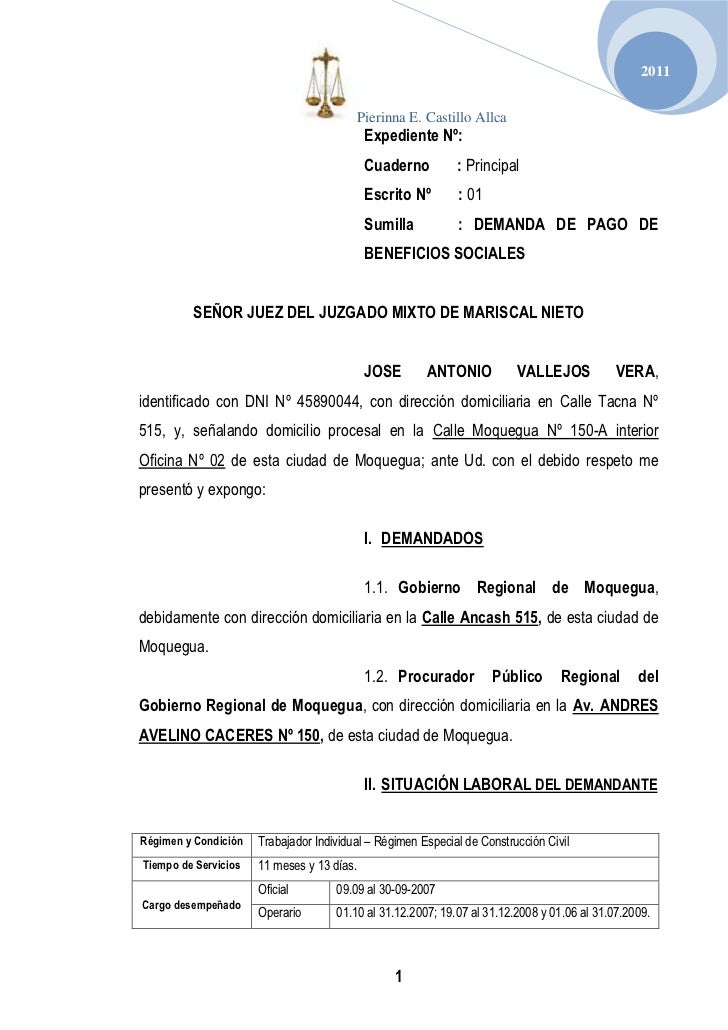 2011

Pierinna E. Castillo Allca

Expediente Nº:

Cuaderno : Principal

Escrito Nº : 01

Sumilla : DEMANDA DE PAGO DE BENEFICIOS SOCIALES

SEÑOR JUEZ DEL JUZGADO MIXTO DE MARISCAL NIETO

JOSE ANTONIO VALLEJOS VERA, identificado con DNI N° 45890044, con dirección domiciliaria en Calle Tacna Nº 515, y, señalando domicilio procesal en la Calle Moquegua N° 150-A interior Oficina N° 02 de esta ciudad de Moquegua; ante Ud. con el debido respeto me presentó y expongo:

I. DEMANDADOS

1.1. Gobierno Regional de Moquegua, debidamente con dirección domiciliaria en la Calle Ancash 515, de esta ciudad de Moquegua.

1.2. Procurador Público Regional del Gobierno Regional de Moquegua, con dirección domiciliaria en la Av. ANDRES AVELINO CACERES Nº 150, de esta ciudad de Moquegua.

II. SITUACIÓN LABORAL DEL DEMANDANTE

| Régimen y Condición | Trabajador Individual – Régimen Especial de Construcción Civil | |
|---|---|---|
| Tiempo de Servicios | 11 meses y 13 días. | |
| Cargo desempeñado | Oficial | 09.09 al 30-09-2007 |
| | Operario | 01.10 al 31.12.2007; 19.07 al 31.12.2008 y 01.06 al 31.07.2009. |

1